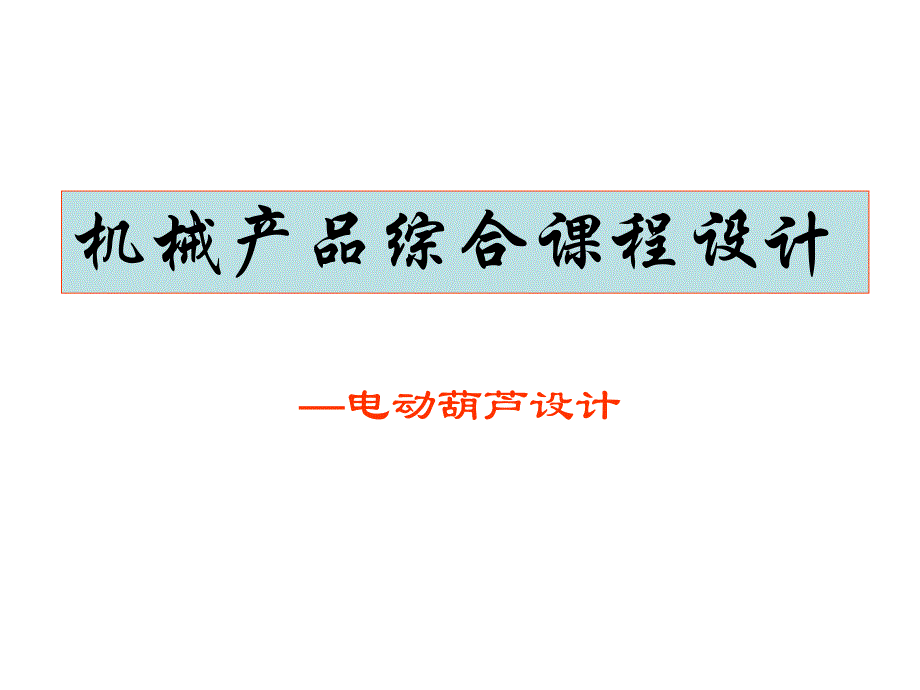 机械产品综合课程设计

—电动葫芦设计